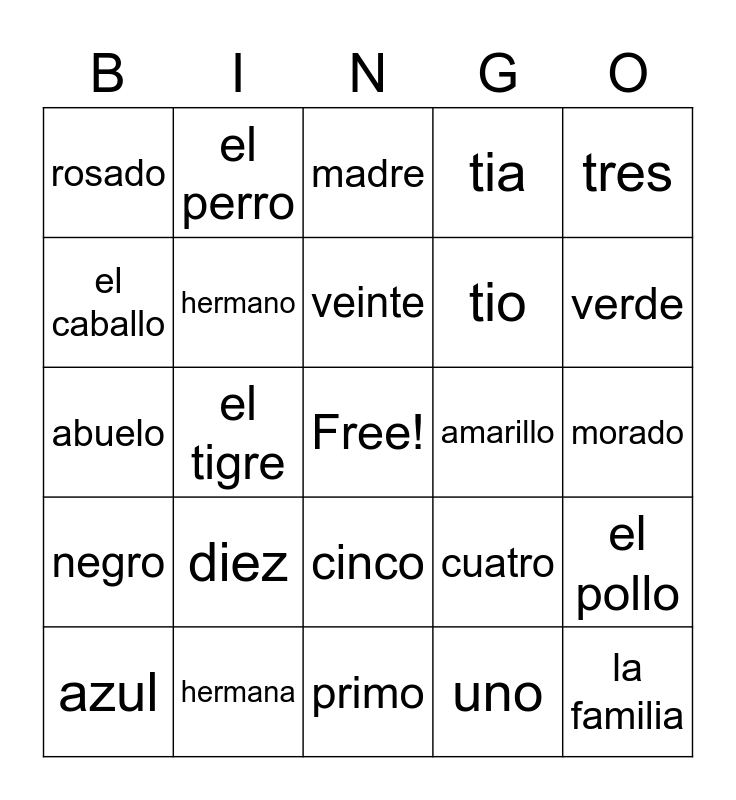 | B | I | N | G | O |
|---|---|---|---|---|
| rosado | el perro | madre | tia | tres |
| el caballo | hermano | veinte | tio | verde |
| abuelo | el tigre | Free! | amarillo | morado |
| negro | diez | cinco | cuatro | el pollo |
| azul | hermana | primo | uno | la familia |